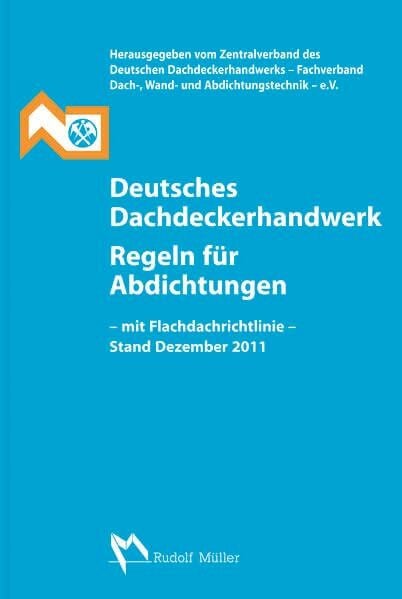 Herausgegeben vom Zentralverband des Deutschen Dachdeckerhandwerks – Fachverband Dach-, Wand- und Abdichtungstechnik – e.V.

Deutsches Dachdeckerhandwerk

Regeln für Abdichtungen

– mit Flachdachrichtlinie –
Stand Dezember 2011

Rudolf Müller